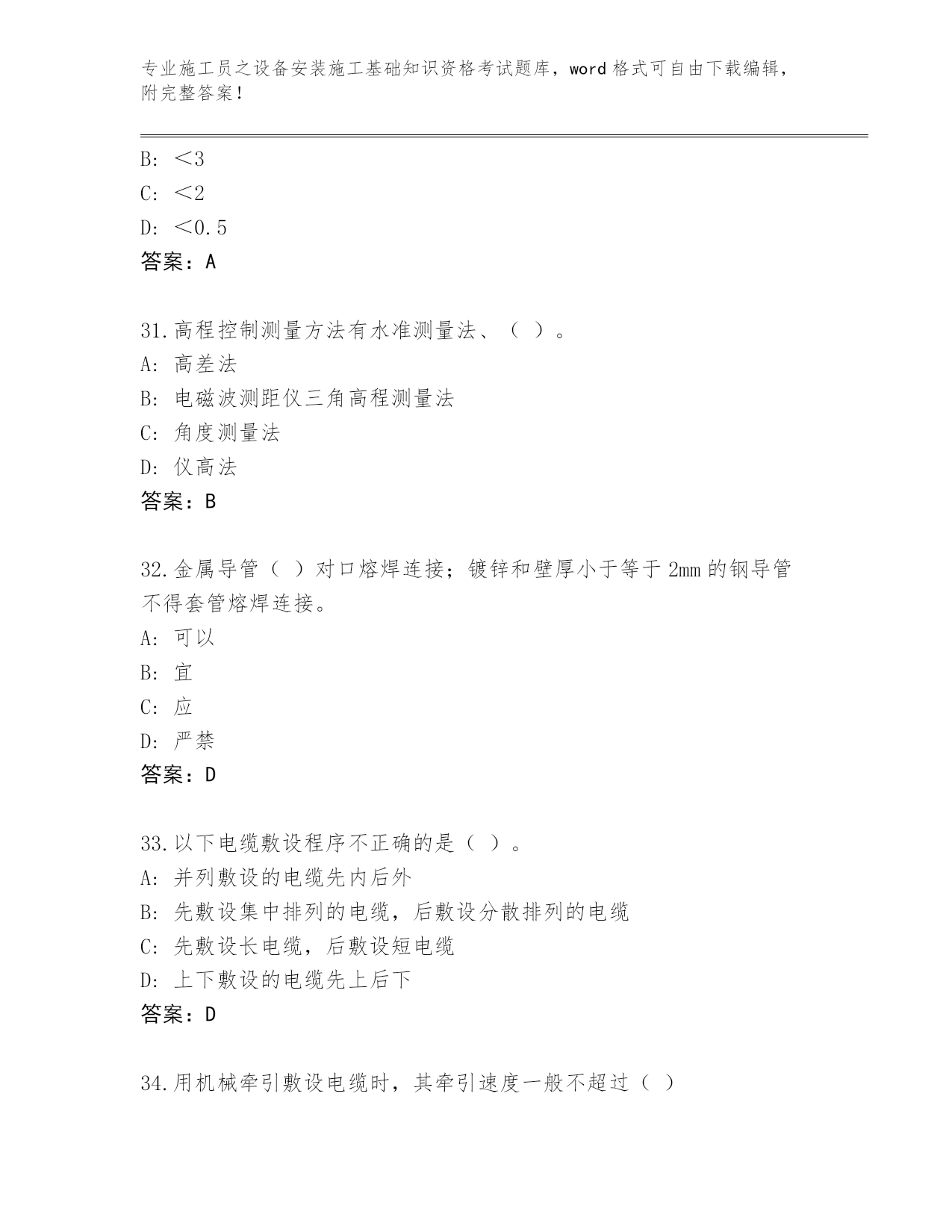 专业施工员之设备安装施工基础知识资格考试题库，word 格式可自由下载编辑，附完整答案！

B: ＜3
C: ＜2
D: ＜0.5
答案：A

31.高程控制测量方法有水准测量法、（ ）。
A: 高差法
B: 电磁波测距仪三角高程测量法
C: 角度测量法
D: 仪高法
答案：B

32.金属导管（ ）对口熔焊连接；镀锌和壁厚小于等于 2mm 的钢导管不得套管熔焊连接。
A: 可以
B: 宜
C: 应
D: 严禁
答案：D

33.以下电缆敷设程序不正确的是（ ）。
A: 并列敷设的电缆先内后外
B: 先敷设集中排列的电缆，后敷设分散排列的电缆
C: 先敷设长电缆，后敷设短电缆
D: 上下敷设的电缆先上后下
答案：D

34.用机械牵引敷设电缆时，其牵引速度一般不超过（ ）